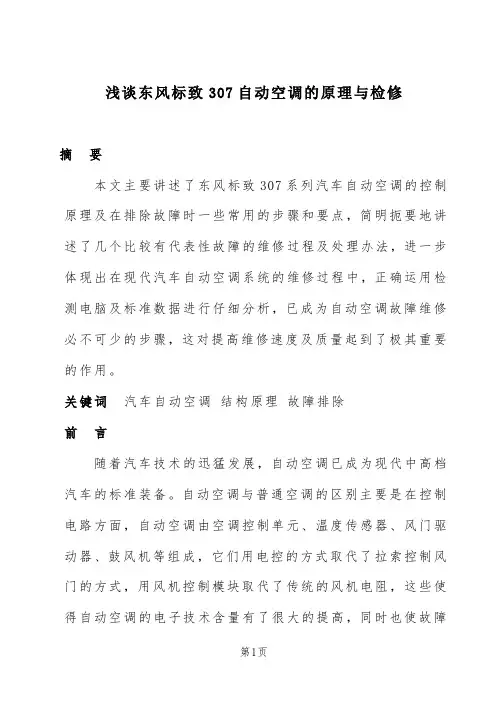 浅谈东风标致 307 自动空调的原理与检修

摘　要

本文主要讲述了东风标致 307 系列汽车自动空调的控制原理及在排除故障时一些常用的步骤和要点，简明扼要地讲述了几个比较有代表性故障的维修过程及处理办法，进一步体现出在现代汽车自动空调系统的维修过程中，正确运用检测电脑及标准数据进行仔细分析，已成为自动空调故障维修必不可少的步骤，这对提高维修速度及质量起到了极其重要的作用。

关键词　汽车自动空调　结构原理　故障排除

前　言

随着汽车技术的迅猛发展，自动空调已成为现代中高档汽车的标准装备。自动空调与普通空调的区别主要是在控制电路方面，自动空调由空调控制单元、温度传感器、风门驱动器、鼓风机等组成，它们用电控的方式取代了拉索控制风门的方式，用风机控制模块取代了传统的风机电阻，这些使得自动空调的电子技术含量有了很大的提高，同时也使故障

第1页